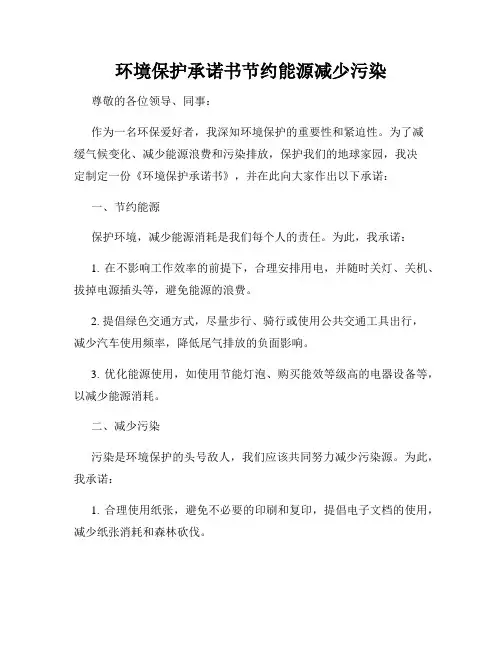 环境保护承诺书节约能源减少污染

尊敬的各位领导、同事：

作为一名环保爱好者，我深知环境保护的重要性和紧迫性。为了减缓气候变化、减少能源浪费和污染排放，保护我们的地球家园，我决定制定一份《环境保护承诺书》，并在此向大家作出以下承诺：

一、节约能源

保护环境，减少能源消耗是我们每个人的责任。为此，我承诺：

1. 在不影响工作效率的前提下，合理安排用电，并随时关灯、关机、拔掉电源插头等，避免能源的浪费。

2. 提倡绿色交通方式，尽量步行、骑行或使用公共交通工具出行，减少汽车使用频率，降低尾气排放的负面影响。

3. 优化能源使用，如使用节能灯泡、购买能效等级高的电器设备等，以减少能源消耗。

二、减少污染

污染是环境保护的头号敌人，我们应该共同努力减少污染源。为此，我承诺：

1. 合理使用纸张，避免不必要的印刷和复印，提倡电子文档的使用，减少纸张消耗和森林砍伐。